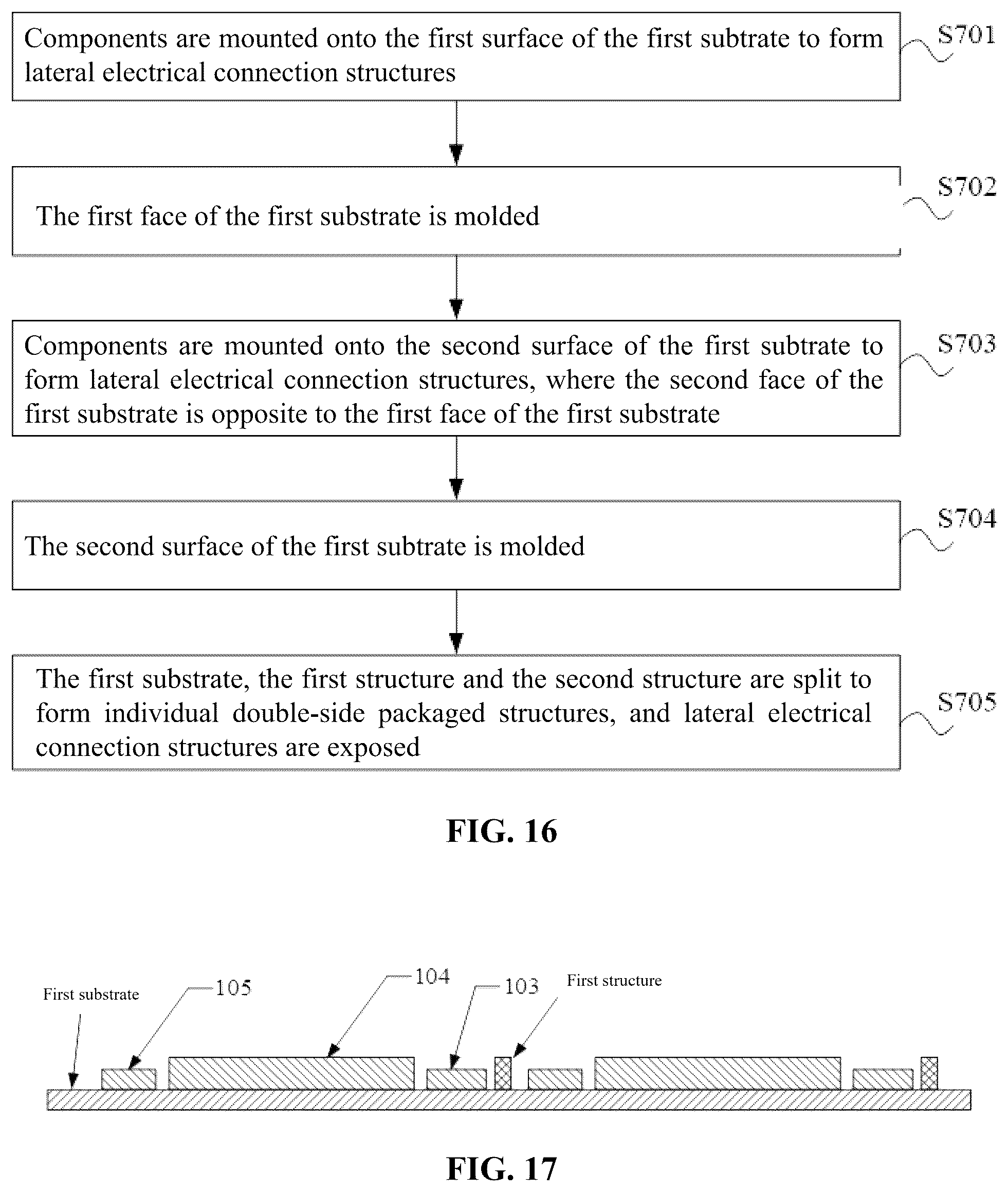 Components are mounted onto the first surface of the first subtrate to form lateral electrical connection structures

S701

The first face of the first substrate is molded

S702

Components are mounted onto the second surface of the first subtrate to form lateral electrical connection structures, where the second face of the first substrate is opposite to the first face of the first substrate

S703

The second surface of the first subtrate is molded

S704

The first substrate, the first structure and the second structure are split to form individual double-side packaged structures, and lateral electrical connection structures are exposed

S705

FIG. 16

First substrate

105

104

103

First structure

FIG. 17